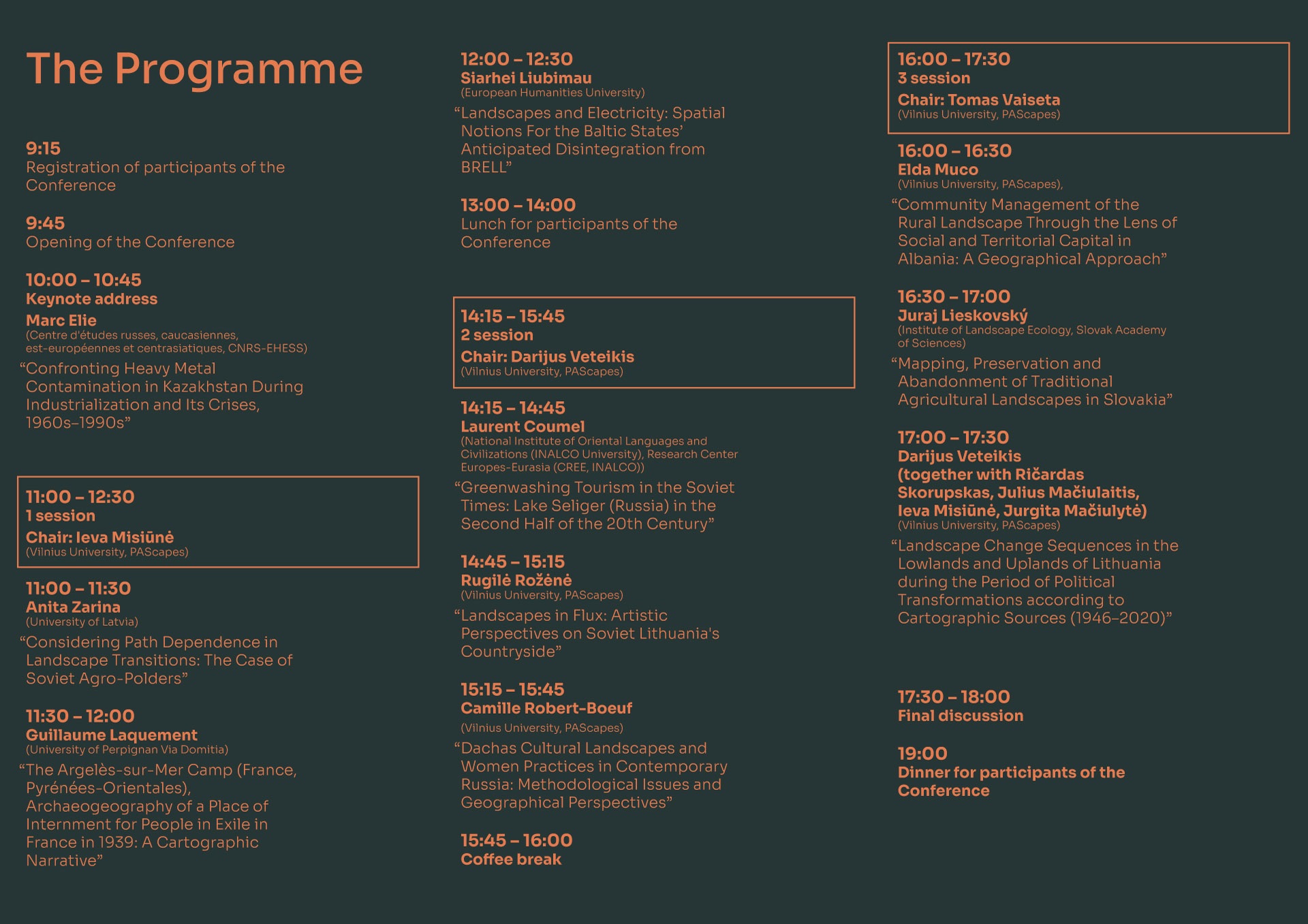 The Programme

9:15
Registration of participants of the Conference

9:45
Opening of the Conference

10:00 – 10:45
Keynote address
Marc Elie
(Centre d'études russes, caucasiennes, est-européennes et centrasiatiques, CNRS-EHESS)
“Confronting Heavy Metal Contamination in Kazakhstan During Industrialization and Its Crises, 1960s–1990s”

11:00 – 12:30
1 session
Chair: Ieva Misiūnė
(Vilnius University, PAScapes)

11:00 – 11:30
Anita Zarina
(University of Latvia)
“Considering Path Dependence in Landscape Transitions: The Case of Soviet Agro-Polders”

11:30 – 12:00
Guillaume Laquement
(University of Perpignan Via Domitia)
“The Argelès-sur-Mer Camp (France, Pyrénées-Orientales), Archaeogeography of a Place of Internment for People in Exile in France in 1939: A Cartographic Narrative”

12:00 – 12:30
Siarhei Liubimau
(European Humanities University)
“Landscapes and Electricity: Spatial Notions For the Baltic States’ Anticipated Disintegration from BRELL”

13:00 – 14:00
Lunch for participants of the Conference

14:15 – 15:45
2 session
Chair: Darijus Veteikis
(Vilnius University, PAScapes)

14:15 – 14:45
Laurent Coumel
(National Institute of Oriental Languages and Civilizations (INALCO University), Research Center Europes-Eurasia (CREE, INALCO))
“Greenwashing Tourism in the Soviet Times: Lake Seliger (Russia) in the Second Half of the 20th Century”

14:45 – 15:15
Rugilė Rožėnė
(Vilnius University, PAScapes)
“Landscapes in Flux: Artistic Perspectives on Soviet Lithuania's Countryside”

15:15 – 15:45
Camille Robert-Boeuf
(Vilnius University, PAScapes)
“Dachas Cultural Landscapes and Women Practices in Contemporary Russia: Methodological Issues and Geographical Perspectives”

15:45 – 16:00
Coffee break

16:00 – 17:30
3 session
Chair: Tomas Vaiseta
(Vilnius University, PAScapes)

16:00 – 16:30
Elda Muco
(Vilnius University, PAScapes),
“Community Management of the Rural Landscape Through the Lens of Social and Territorial Capital in Albania: A Geographical Approach”

16:30 – 17:00
Juraj Lieskovský
(Institute of Landscape Ecology, Slovak Academy of Sciences)
“Mapping, Preservation and Abandonment of Traditional Agricultural Landscapes in Slovakia”

17:00 – 17:30
Darijus Veteikis
(together with Ričardas Skorupskas, Julius Mačiulaitis, Ieva Misiūnė, Jurgita Mačiulytė)
(Vilnius University, PAScapes)
“Landscape Change Sequences in the Lowlands and Uplands of Lithuania during the Period of Political Transformations according to Cartographic Sources (1946–2020)”

17:30 – 18:00
Final discussion

19:00
Dinner for participants of the Conference